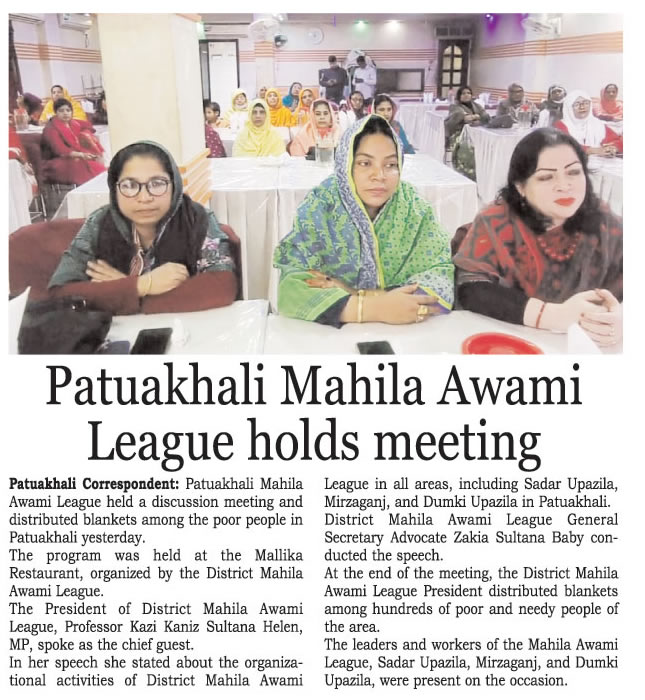 Patuakhali Mahila Awami League holds meeting

Patuakhali Correspondent: Patuakhali Mahila Awami League held a discussion meeting and distributed blankets among the poor people in Patuakhali yesterday.
The program was held at the Mallika Restaurant, organized by the District Mahila Awami League.
The President of District Mahila Awami League, Professor Kazi Kaniz Sultana Helen, MP, spoke as the chief guest.
In her speech she stated about the organizational activities of District Mahila Awami League in all areas, including Sadar Upazila, Mirzaganj, and Dumki Upazila in Patuakhali.
District Mahila Awami League General Secretary Advocate Zakia Sultana Baby conducted the speech.
At the end of the meeting, the District Mahila Awami League President distributed blankets among hundreds of poor and needy people of the area.
The leaders and workers of the Mahila Awami League, Sadar Upazila, Mirzaganj, and Dumki Upazila, were present on the occasion.